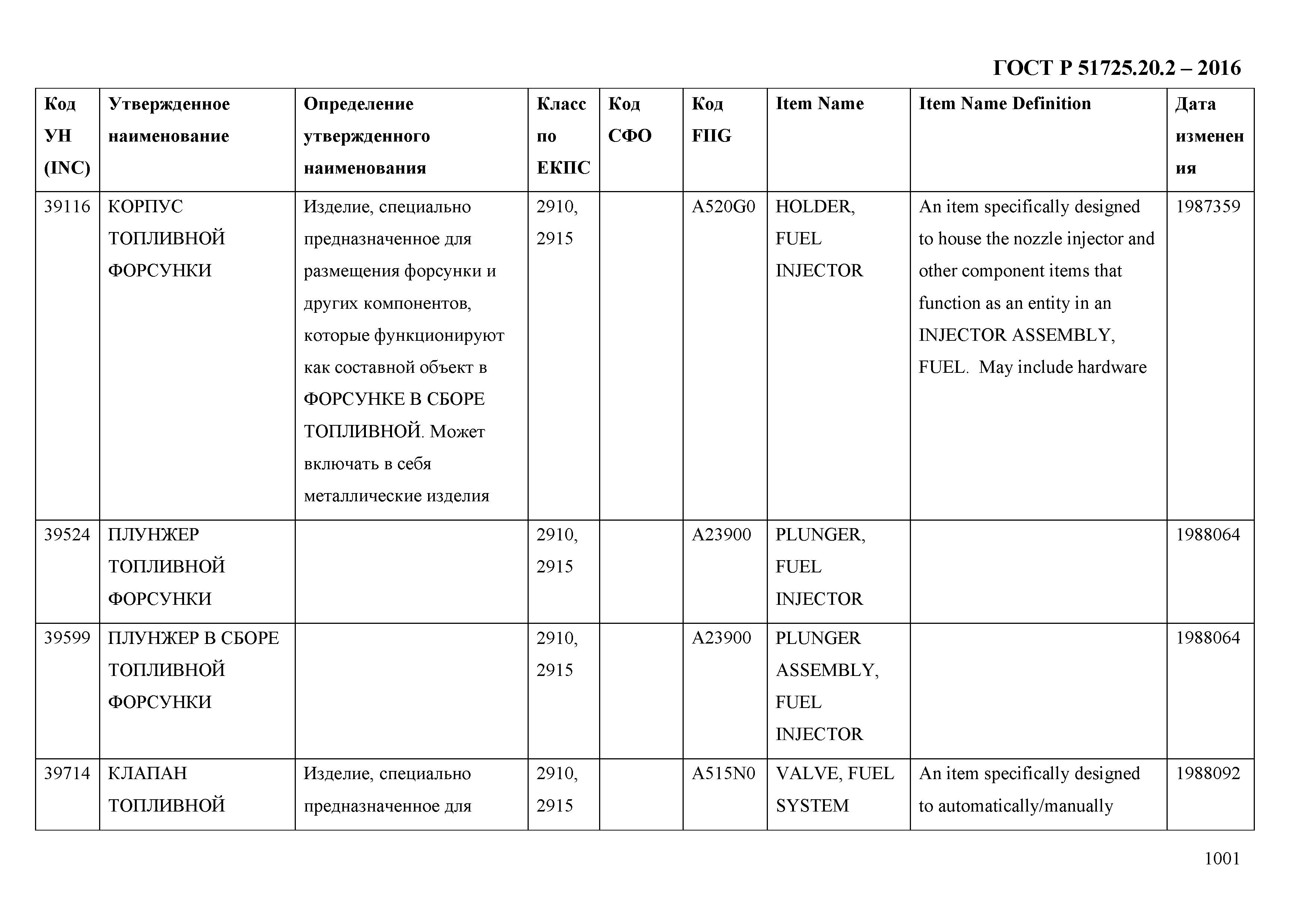 ГОСТ Р 51725.20.2 – 2016

| Код УН (INC) | Утвержденное наименование | Определение утвержденного наименования | Класс по ЕКПС | Код СФО | Код FIIG | Item Name | Item Name Definition | Дата изменения |
|---|---|---|---|---|---|---|---|---|
| 39116 | КОРПУС ТОПЛИВНОЙ ФОРСУНКИ | Изделие, специально предназначенное для размещения форсунки и других компонентов, которые функционируют как составной объект в ФОРСУНКЕ В СБОРЕ ТОПЛИВНОЙ. Может включать в себя металлические изделия | 2910, 2915 | | A520G0 | HOLDER, FUEL INJECTOR | An item specifically designed to house the nozzle injector and other component items that function as an entity in an INJECTOR ASSEMBLY, FUEL. May include hardware | 1987359 |
| 39524 | ПЛУНЖЕР ТОПЛИВНОЙ ФОРСУНКИ | | 2910, 2915 | | A23900 | PLUNGER, FUEL INJECTOR | | 1988064 |
| 39599 | ПЛУНЖЕР В СБОРЕ ТОПЛИВНОЙ ФОРСУНКИ | | 2910, 2915 | | A23900 | PLUNGER ASSEMBLY, FUEL INJECTOR | | 1988064 |
| 39714 | КЛАПАН ТОПЛИВНОЙ | Изделие, специально предназначенное для | 2910, 2915 | | A515N0 | VALVE, FUEL SYSTEM | An item specifically designed to automatically/manually | 1988092 |

1001